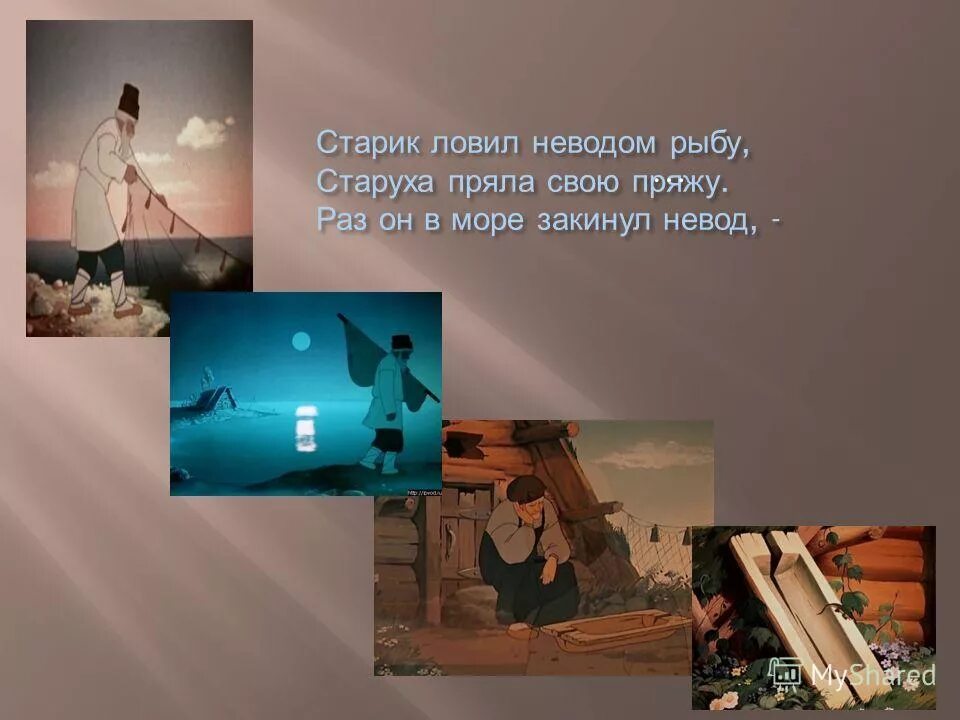 Старик ловил неводом рыбу,
Старуха пряла свою пряжу.
Раз он в море закинул невод, -

MyShared